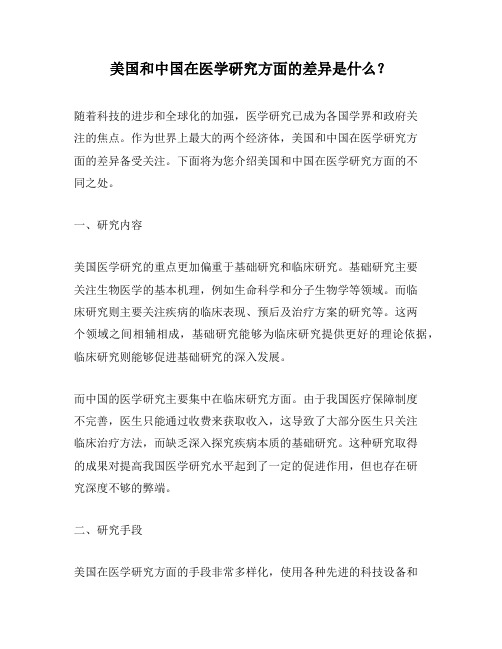 美国和中国在医学研究方面的差异是什么？

随着科技的进步和全球化的加强，医学研究已成为各国学界和政府关注的焦点。作为世界上最大的两个经济体，美国和中国在医学研究方面的差异备受关注。下面将为您介绍美国和中国在医学研究方面的不同之处。

一、研究内容

美国医学研究的重点更加偏重于基础研究和临床研究。基础研究主要关注生物医学的基本机理，例如生命科学和分子生物学等领域。而临床研究则主要关注疾病的临床表现、预后及治疗方案的研究等。这两个领域之间相辅相成，基础研究能够为临床研究提供更好的理论依据，临床研究则能够促进基础研究的深入发展。

而中国的医学研究主要集中在临床研究方面。由于我国医疗保障制度不完善，医生只能通过收费来获取收入，这导致了大部分医生只关注临床治疗方法，而缺乏深入探究疾病本质的基础研究。这种研究取得的成果对提高我国医学研究水平起到了一定的促进作用，但也存在研究深度不够的弊端。

二、研究手段

美国在医学研究方面的手段非常多样化，使用各种先进的科技设备和